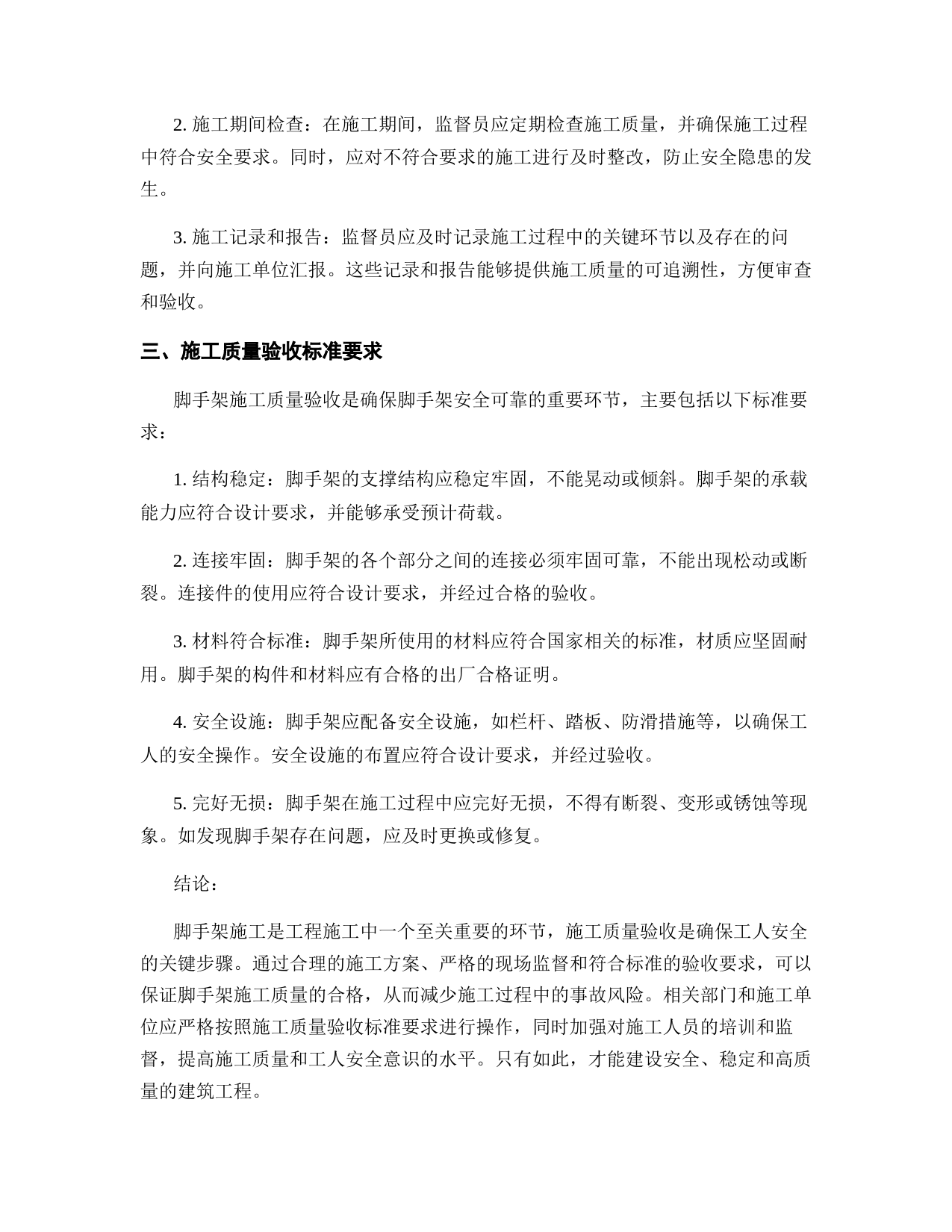 2. 施工期间检查：在施工期间，监督员应定期检查施工质量，并确保施工过程中符合安全要求。同时，应对不符合要求的施工进行及时整改，防止安全隐患的发生。

3. 施工记录和报告：监督员应及时记录施工过程中的关键环节以及存在的问题，并向施工单位汇报。这些记录和报告能够提供施工质量的可追溯性，方便审查和验收。

三、施工质量验收标准要求

脚手架施工质量验收是确保脚手架安全可靠的重要环节，主要包括以下标准要求：

1. 结构稳定：脚手架的支撑结构应稳定牢固，不能晃动或倾斜。脚手架的承载能力应符合设计要求，并能够承受预计荷载。

2. 连接牢固：脚手架的各个部分之间的连接必须牢固可靠，不能出现松动或断裂。连接件的使用应符合设计要求，并经过合格的验收。

3. 材料符合标准：脚手架所使用的材料应符合国家相关的标准，材质应坚固耐用。脚手架的构件和材料应有合格的出厂合格证明。

4. 安全设施：脚手架应配备安全设施，如栏杆、踏板、防滑措施等，以确保工人的安全操作。安全设施的布置应符合设计要求，并经过验收。

5. 完好无损：脚手架在施工过程中应完好无损，不得有断裂、变形或锈蚀等现象。如发现脚手架存在问题，应及时更换或修复。

结论：

脚手架施工是工程施工中一个至关重要的环节，施工质量验收是确保工人安全的关键步骤。通过合理的施工方案、严格的现场监督和符合标准的验收要求，可以保证脚手架施工质量的合格，从而减少施工过程中的事故风险。相关部门和施工单位应严格按照施工质量验收标准要求进行操作，同时加强对施工人员的培训和监督，提高施工质量和工人安全意识的水平。只有如此，才能建设安全、稳定和高质量的建筑工程。